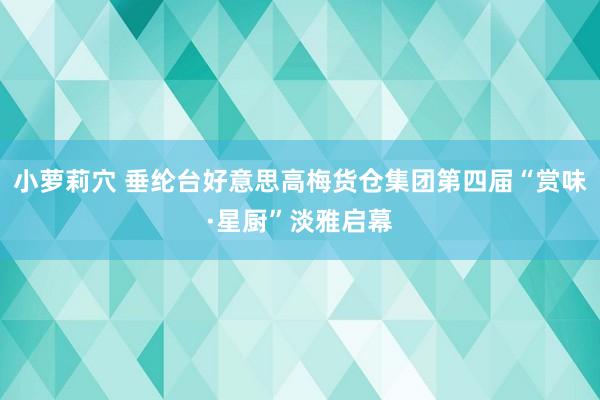 小萝莉穴 垂纶台好意思高梅货仓集团第四届“赏味·星厨”淡雅启幕